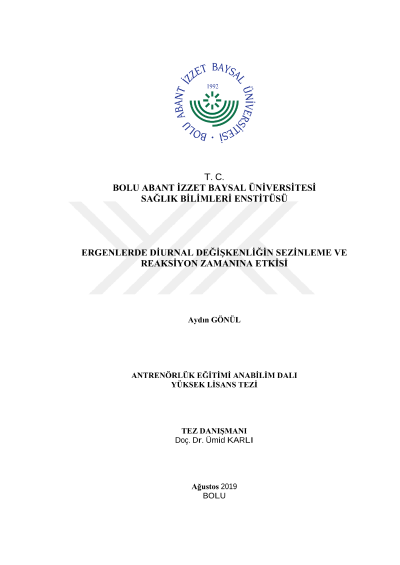 BOLU ABANT İZZET BAYSAL ÜNİVERSİTESİ
1992

T. C.
BOLU ABANT İZZET BAYSAL ÜNİVERSİTESİ
SAĞLIK BİLİMLERİ ENSTİTÜSÜ

ERGENLERDE DİURNAL DEĞİŞKENLİĞİN SEZİNLEME VE REAKSİYON ZAMANINA ETKİSİ

Aydın GÖNÜL

ANTRENÖRLÜK EĞİTİMİ ANABİLİM DALI
YÜKSEK LİSANS TEZİ

TEZ DANIŞMANI
Doç. Dr. Ümid KARLI

Ağustos 2019
BOLU